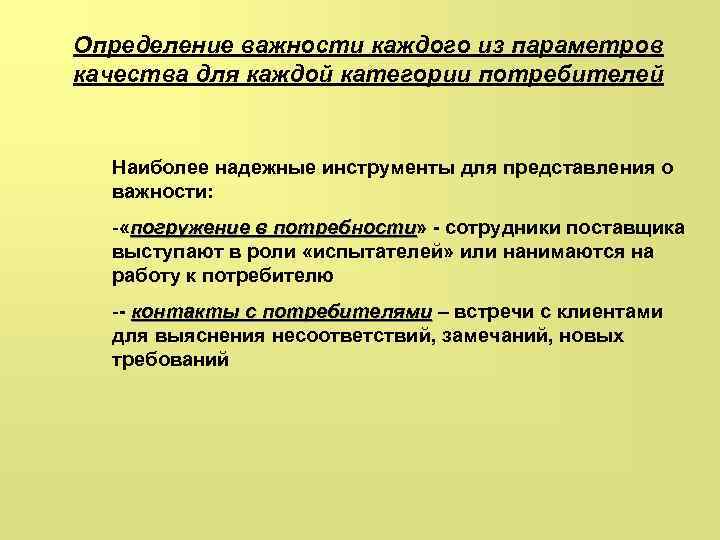 Определение важности каждого из параметров качества для каждой категории потребителей

Наиболее надежные инструменты для представления о важности:

-«погружение в потребности» - сотрудники поставщика выступают в роли «испытателей» или нанимаются на работу к потребителю

-- контакты с потребителями – встречи с клиентами для выяснения несоответствий, замечаний, новых требований